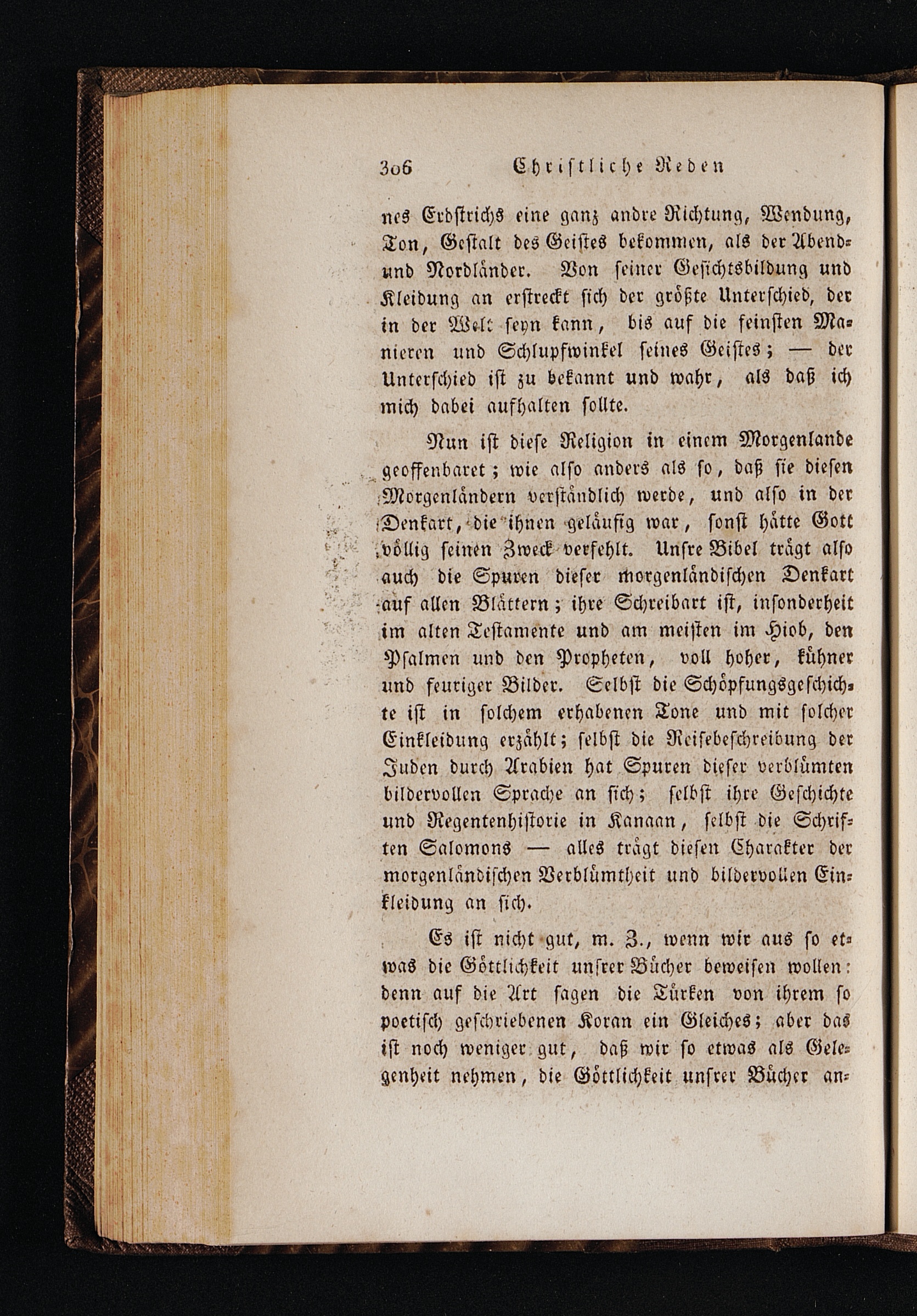 306 Christliche Reden

nes Erdstrichs eine ganz andre Richtung, Wendung, Ton, Gestalt des Geistes bekommen, als der Abend- und Nordländer. Von seiner Gesichtsbildung und Kleidung an erstreckt sich der größte Unterschied, der in der Welt seyn kann, bis auf die feinsten Manieren und Schlupfwinkel seines Geistes; — der Unterschied ist zu bekannt und wahr, als daß ich mich dabei aufhalten sollte.

Nun ist diese Religion in einem Morgenlande geoffenbaret; wie also anders als so, daß sie diesen Morgenländern verständlich werde, und also in der Denkart, die ihnen geläufig war, sonst hätte Gott völlig seinen Zweck verfehlt. Unsre Bibel trägt also auch die Spuren dieser morgenländischen Denkart auf allen Blättern; ihre Schreibart ist, insonderheit im alten Testamente und am meisten im Hiob, den Psalmen und den Propheten, voll hoher, kühner und feuriger Bilder. Selbst die Schöpfungsgeschichte ist in solchem erhabenen Tone und mit solcher Einkleidung erzählt; selbst die Reisebeschreibung der Juden durch Arabien hat Spuren dieser verblümten bildervollen Sprache an sich; selbst ihre Geschichte und Regentenhistorie in Kanaan, selbst die Schriften Salomons — alles trägt diesen Charakter der morgenländischen Verblümtheit und bildervollen Einkleidung an sich.

Es ist nicht gut, m. Z., wenn wir aus so etwas die Göttlichkeit unsrer Bücher beweisen wollen: denn auf die Art sagen die Türken von ihrem so poetisch geschriebenen Koran ein Gleiches; aber das ist noch weniger gut, daß wir so etwas als Gelegenheit nehmen, die Göttlichkeit unsrer Bücher an-